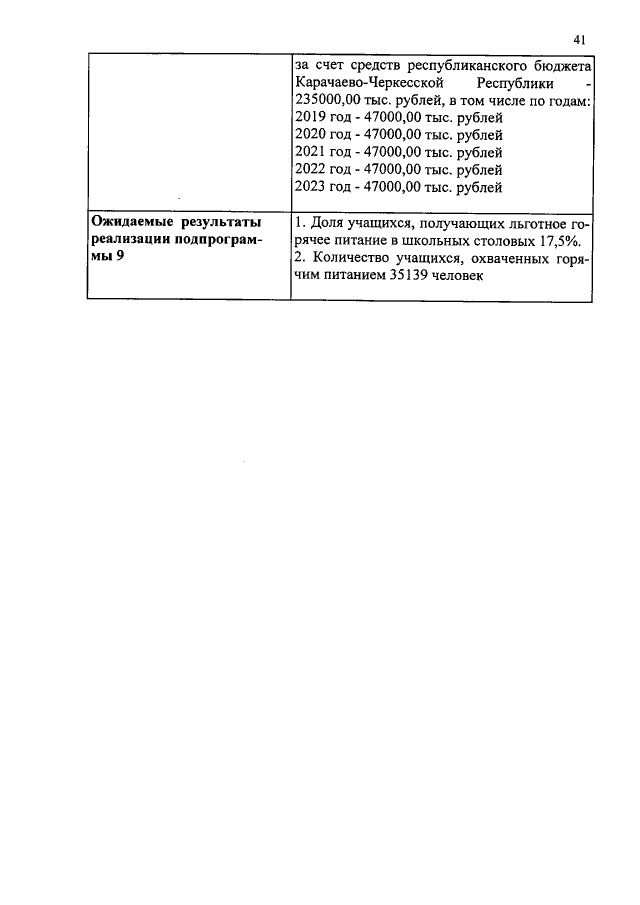 41

| | |
|---|---|
| | за счет средств республиканского бюджета Карачаево-Черкесской Республики - 235000,00 тыс. рублей, в том числе по годам: 2019 год - 47000,00 тыс. рублей 2020 год - 47000,00 тыс. рублей 2021 год - 47000,00 тыс. рублей 2022 год - 47000,00 тыс. рублей 2023 год - 47000,00 тыс. рублей |
| **Ожидаемые результаты реализации подпрограммы 9** | 1. Доля учащихся, получающих льготное горячее питание в школьных столовых 17,5%. 2. Количество учащихся, охваченных горячим питанием 35139 человек |